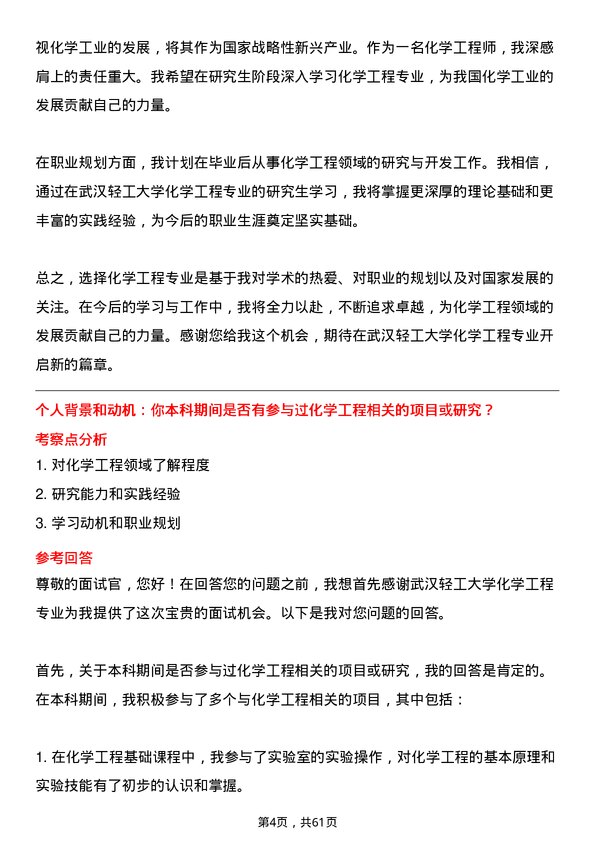 视化学工业的发展，将其作为国家战略性新兴产业。作为一名化学工程师，我深感肩上的责任重大。我希望在研究生阶段深入学习化学工程专业，为我国化学工业的发展贡献自己的力量。

在职业规划方面，我计划在毕业后从事化学工程领域的研究与开发工作。我相信，通过在武汉轻工大学化学工程专业的研究生学习，我将掌握更深厚的理论基础和更丰富的实践经验，为今后的职业生涯奠定坚实基础。

总之，选择化学工程专业是基于我对学术的热爱、对职业的规划以及对国家发展的关注。在今后的学习与工作中，我将全力以赴，不断追求卓越，为化学工程领域的发展贡献自己的力量。感谢您给我这个机会，期待在武汉轻工大学化学工程专业开启新的篇章。

个人背景和动机：你本科期间是否有参与过化学工程相关的项目或研究？

考察点分析

1. 对化学工程领域了解程度

2. 研究能力和实践经验

3. 学习动机和职业规划

参考回答

尊敬的面试官，您好！在回答您的问题之前，我想首先感谢武汉轻工大学化学工程专业为我提供了这次宝贵的面试机会。以下是我对您问题的回答。

首先，关于本科期间是否参与过化学工程相关的项目或研究，我的回答是肯定的。在本科期间，我积极参与了多个与化学工程相关的项目，其中包括：

1. 在化学工程基础课程中，我参与了实验室的实验操作，对化学工程的基本原理和实验技能有了初步的认识和掌握。

第4页，共61页